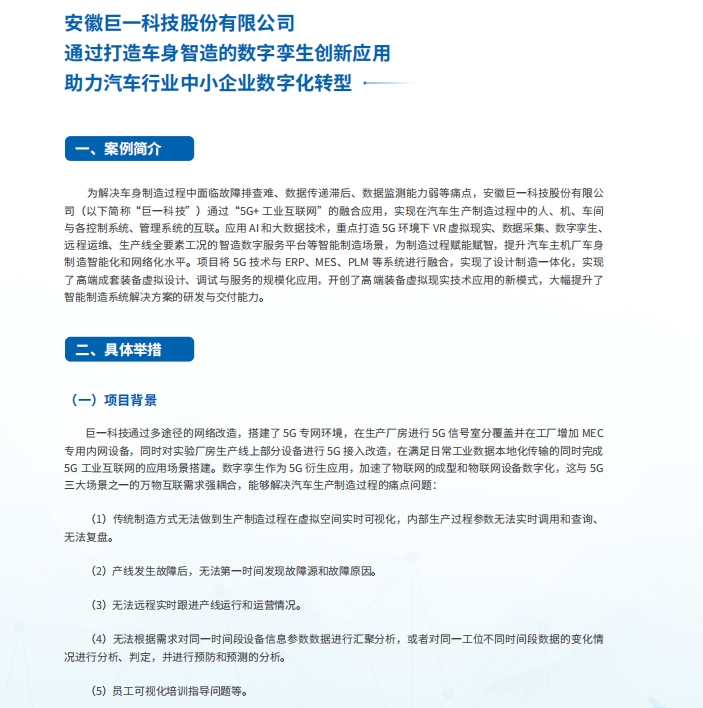 安徽巨一科技股份有限公司
通过打造车身智造的数字孪生创新应用
助力汽车行业中小企业数字化转型

一、案例简介

为解决车身制造过程中面临故障排查难、数据传递滞后、数据监测能力弱等痛点，安徽巨一科技股份有限公司（以下简称“巨一科技”）通过“5G+ 工业互联网”的融合应用，实现在汽车生产制造过程中的人、机、车间与各控制系统、管理系统的互联。应用 AI 和大数据技术，重点打造 5G 环境下 VR 虚拟现实、数据采集、数字孪生、远程运维、生产线全要素工况的智造数字服务平台等智能制造场景，为制造过程赋能赋智，提升汽车主机厂车身制造智能化和网络化水平。项目将 5G 技术与 ERP、MES、PLM 等系统进行融合，实现了设计制造一体化，实现了高端成套装备虚拟设计、调试与服务的规模化应用，开创了高端装备虚拟现实技术应用的新模式，大幅提升了智能制造系统解决方案的研发与交付能力。

二、具体举措

（一）项目背景

巨一科技通过多途径的网络改造，搭建了 5G 专网环境，在生产厂房进行 5G 信号室分覆盖并在工厂增加 MEC 专用内网设备，同时对实验厂房生产线上部分设备进行 5G 接入改造，在满足日常工业数据本地化传输的同时完成 5G 工业互联网的应用场景搭建。数字孪生作为 5G 衍生应用，加速了物联网的成型和物联网设备数字化，这与 5G 三大场景之一的万物互联需求强耦合，能够解决汽车生产制造过程的痛点问题：

（1）传统制造方式无法做到生产制造过程在虚拟空间实时可视化，内部生产过程参数无法实时调用和查询、无法复盘。

（2）产线发生故障后，无法第一时间发现故障源和故障原因。

（3）无法远程实时跟进产线运行和运营情况。

（4）无法根据需求对同一时间段设备信息参数数据进行汇聚分析，或者对同一工位不同时间段数据的变化情况进行分析、判定，并进行预防和预测的分析。

（5）员工可视化培训指导问题等。